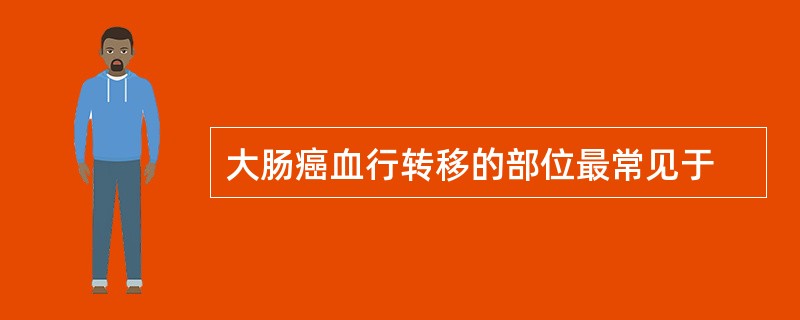 大肠癌血行转移的部位最常见于